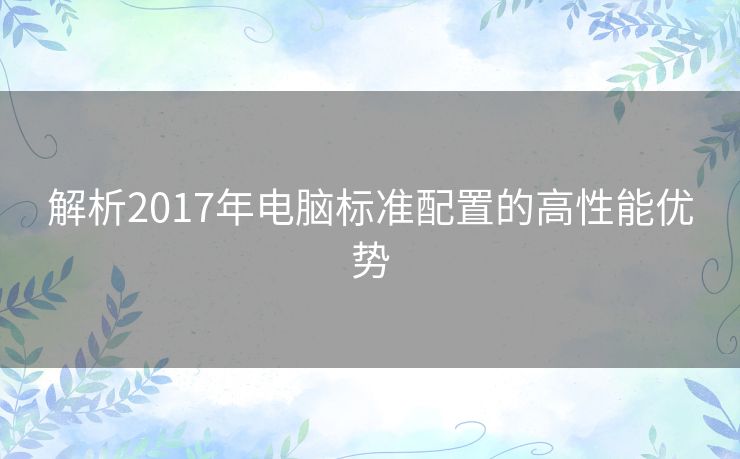 解析2017年电脑标准配置的高性能优势